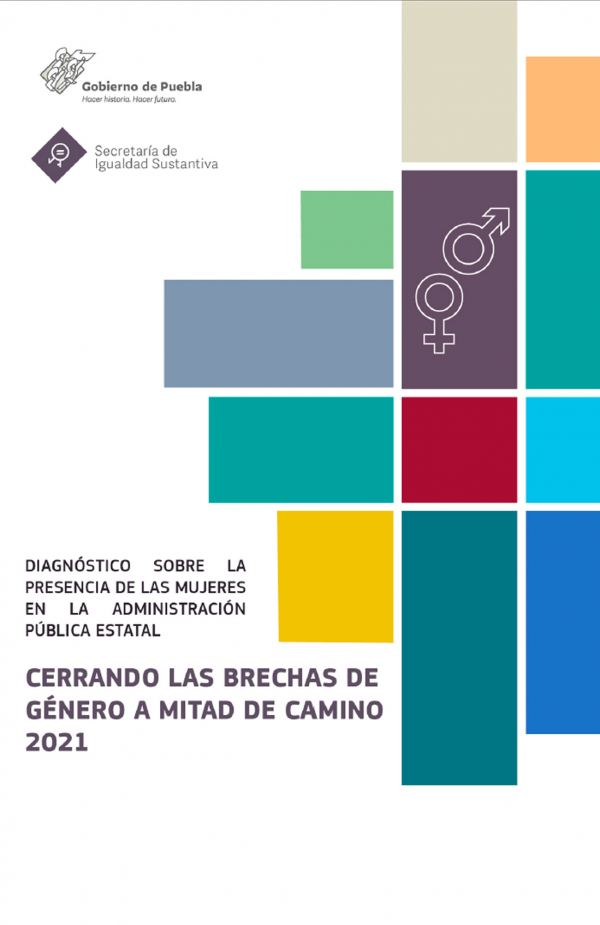 Gobierno de Puebla
Hacer historia. Hacer futuro.

Secretaría de
Igualdad Sustantiva

DIAGNÓSTICO SOBRE LA PRESENCIA DE LAS MUJERES EN LA ADMINISTRACIÓN PÚBLICA ESTATAL

CERRANDO LAS BRECHAS DE GÉNERO A MITAD DE CAMINO 2021